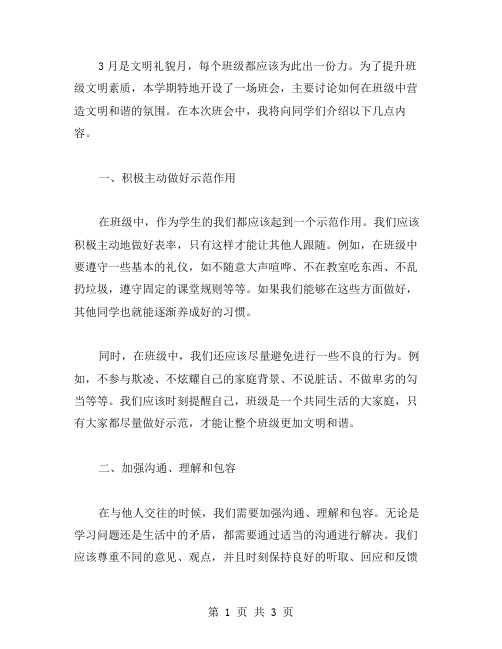 3月是文明礼貌月，每个班级都应该为此出一份力。为了提升班级文明素质，本学期特地开设了一场班会，主要讨论如何在班级中营造文明和谐的氛围。在本次班会中，我将向同学们介绍以下几点内容。

一、积极主动做好示范作用

在班级中，作为学生的我们都应该起到一个示范作用。我们应该积极主动地做好表率，只有这样才能让其他人跟随。例如，在班级中要遵守一些基本的礼仪，如不随意大声喧哗、不在教室吃东西、不乱扔垃圾，遵守固定的课堂规则等等。如果我们能够在这些方面做好，其他同学也就能逐渐养成好的习惯。

同时，在班级中，我们还应该尽量避免进行一些不良的行为。例如，不参与欺凌、不炫耀自己的家庭背景、不说脏话、不做卑劣的勾当等等。我们应该时刻提醒自己，班级是一个共同生活的大家庭，只有大家都尽量做好示范，才能让整个班级更加文明和谐。

二、加强沟通、理解和包容

在与他人交往的时候，我们需要加强沟通、理解和包容。无论是学习问题还是生活中的矛盾，都需要通过适当的沟通进行解决。我们应该尊重不同的意见、观点，并且时刻保持良好的听取、回应和反馈

第 1 页 共 3 页